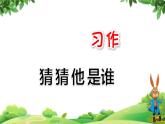 习作

猜猜他是谁